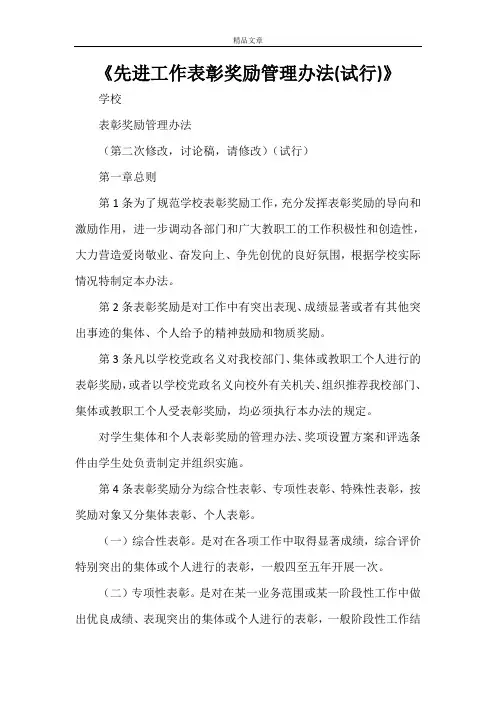 精品文章

《先进工作表彰奖励管理办法(试行)》

学校

表彰奖励管理办法

（第二次修改，讨论稿，请修改）（试行）

第一章总则

第 1 条为了规范学校表彰奖励工作，充分发挥表彰奖励的导向和激励作用，进一步调动各部门和广大教职工的工作积极性和创造性，大力营造爱岗敬业、奋发向上、争先创优的良好氛围，根据学校实际情况特制定本办法。

第 2 条表彰奖励是对工作中有突出表现、成绩显著或者有其他突出事迹的集体、个人给予的精神鼓励和物质奖励。

第 3 条凡以学校党政名义对我校部门、集体或教职工个人进行的表彰奖励，或者以学校党政名义向校外有关机关、组织推荐我校部门、集体或教职工个人受表彰奖励，均必须执行本办法的规定。

对学生集体和个人表彰奖励的管理办法、奖项设置方案和评选条件由学生处负责制定并组织实施。

第 4 条表彰奖励分为综合性表彰、专项性表彰、特殊性表彰，按奖励对象又分集体表彰、个人表彰。

（一）综合性表彰。是对在各项工作中取得显著成绩，综合评价特别突出的集体或个人进行的表彰，一般四至五年开展一次。

（二）专项性表彰。是对在某一业务范围或某一阶段性工作中做出优良成绩、表现突出的集体或个人进行的表彰，一般阶段性工作结